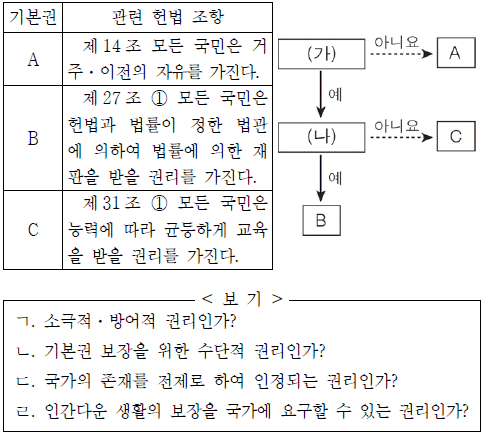 | 기본권 | 관련 헌법 조항 |
|---|---|
| A | 제 14 조 모든 국민은 거주·이전의 자유를 가진다. |
| B | 제 27 조 ① 모든 국민은 헌법과 법률이 정한 법관에 의하여 법률에 의한 재판을 받을 권리를 가진다. |
| C | 제 31 조 ① 모든 국민은 능력에 따라 균등하게 교육을 받을 권리를 가진다. |

(가)
아니요
A
예
(나)
아니요
C
예
B

< 보 기 >
ㄱ. 소극적·방어적 권리인가?
ㄴ. 기본권 보장을 위한 수단적 권리인가?
ㄷ. 국가의 존재를 전제로 하여 인정되는 권리인가?
ㄹ. 인간다운 생활의 보장을 국가에 요구할 수 있는 권리인가?